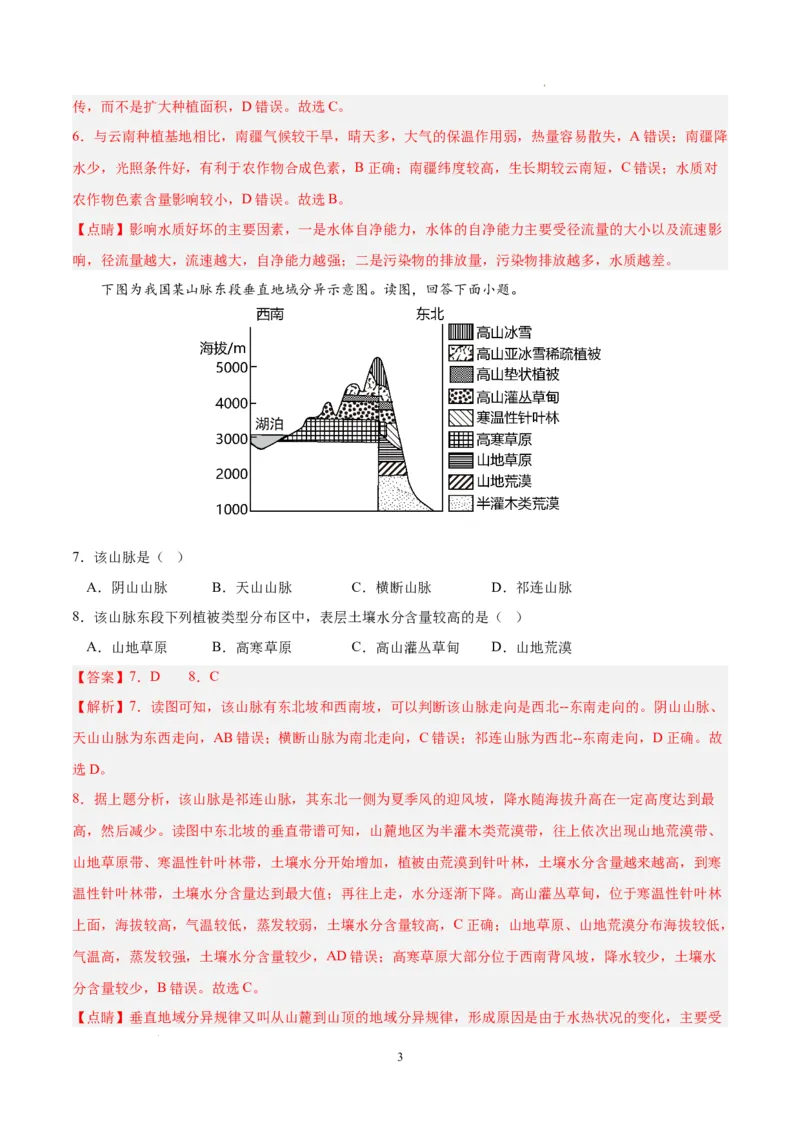 传，而不是扩大种植面积，D 错误。故选 C。

6．与云南种植基地相比，南疆气候较干旱，晴天多，大气的保温作用弱，热量容易散失，A 错误；南疆降水少，光照条件好，有利于农作物合成色素，B 正确；南疆纬度较高，生长期较云南短，C 错误；水质对农作物色素含量影响较小，D 错误。故选 B。

【点睛】影响水质好坏的主要因素，一是水体自净能力，水体的自净能力主要受径流量的大小以及流速影响，径流量越大，流速越大，自净能力越强；二是污染物的排放量，污染物排放越多，水质越差。

下图为我国某山脉东段垂直地域分异示意图。读图，回答下面小题。

西南
东北
海拔/m
5000
4000
3000
2000
1000
湖泊
高山冰雪
高山亚冰雪稀疏植被
高山垫状植被
高山灌丛草甸
寒温性针叶林
高寒草原
山地草原
山地荒漠
半灌木类荒漠

7．该山脉是（ ）

A．阴山山脉　　B．天山山脉　　C．横断山脉　　D．祁连山脉

8．该山脉东段下列植被类型分布区中，表层土壤水分含量较高的是（ ）

A．山地草原　　B．高寒草原　　C．高山灌丛草甸　　D．山地荒漠

【答案】7．D　8．C

【解析】7．读图可知，该山脉有东北坡和西南坡，可以判断该山脉走向是西北--东南走向的。阴山山脉、天山山脉为东西走向，AB 错误；横断山脉为南北走向，C 错误；祁连山脉为西北--东南走向，D 正确。故选 D。

8．据上题分析，该山脉是祁连山脉，其东北一侧为夏季风的迎风坡，降水随海拔升高在一定高度达到最高，然后减少。读图中东北坡的垂直带谱可知，山麓地区为半灌木类荒漠带，往上依次出现山地荒漠带、山地草原带、寒温性针叶林带，土壤水分开始增加，植被由荒漠到针叶林，土壤水分含量越来越高，到寒温性针叶林带，土壤水分含量达到最大值；再往上走，水分逐渐下降。高山灌丛草甸，位于寒温性针叶林上面，海拔较高，气温较低，蒸发较弱，土壤水分含量较高，C 正确；山地草原、山地荒漠分布海拔较低，气温高，蒸发较强，土壤水分含量较少，AD 错误；高寒草原大部分位于西南背风坡，降水较少，土壤水分含量较少，B 错误。故选 C。

【点睛】垂直地域分异规律又叫从山麓到山顶的地域分异规律，形成原因是由于水热状况的变化，主要受

3